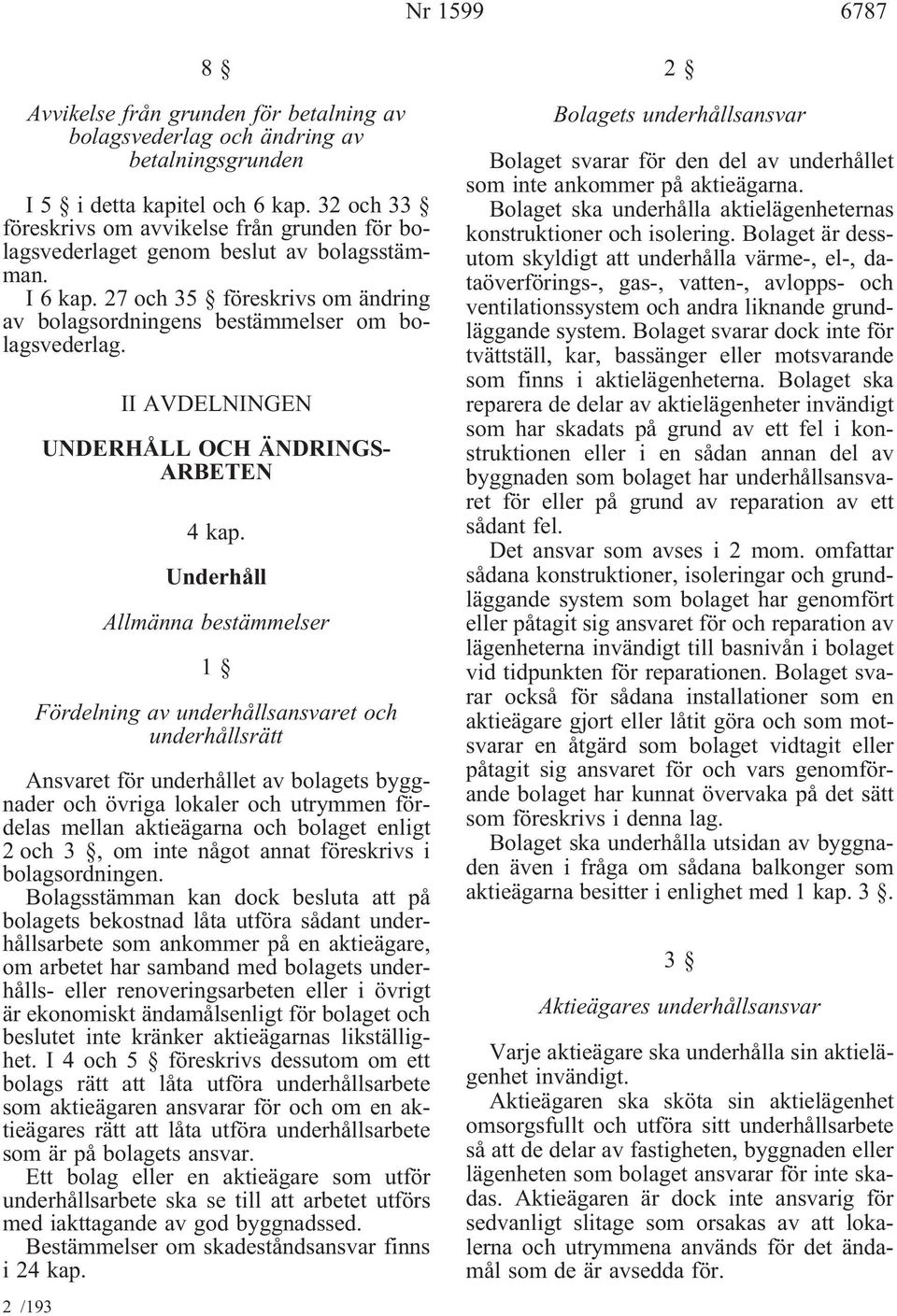 Nr 1599 6787

8 §

Avvikelse från grunden för betalning av bolagsvederlag och ändring av betalningsgrunden

I 5 § i detta kapitel och 6 kap. 32 och 33 § föreskrivs om avvikelse från grunden för bolagsvederlaget genom beslut av bolagsstämman.

I 6 kap. 27 och 35 § föreskrivs om ändring av bolagsordningens bestämmelser om bolagsvederlag.

II AVDELNINGEN

UNDERHÅLL OCH ÄNDRINGSARBETEN

4 kap.

Underhåll

Allmänna bestämmelser

1 §

Fördelning av underhållsansvaret och underhållsrätt

Ansvaret för underhållet av bolagets byggnader och övriga lokaler och utrymmen fördelas mellan aktieägarna och bolaget enligt 2 och 3 §, om inte något annat föreskrivs i bolagsordningen.

Bolagsstämman kan dock besluta att på bolagets bekostnad låta utföra sådant underhållsarbete som ankommer på en aktieägare, om arbetet har samband med bolagets underhålls- eller renoveringsarbeten eller i övrigt är ekonomiskt ändamålsenligt för bolaget och beslutet inte kränker aktieägarnas likställighet. I 4 och 5 § föreskrivs dessutom om ett bolags rätt att låta utföra underhållsarbete som aktieägaren ansvarar för och om en aktieägares rätt att låta utföra underhållsarbete som är på bolagets ansvar.

Ett bolag eller en aktieägare som utför underhållsarbete ska se till att arbetet utförs med iakttagande av god byggnadssed.

Bestämmelser om skadeståndsansvar finns i 24 kap.

2 /193

2 §

Bolagets underhållsansvar

Bolaget svarar för den del av underhållet som inte ankommer på aktieägarna.

Bolaget ska underhålla aktielägenheternas konstruktioner och isolering. Bolaget är dessutom skyldigt att underhålla värme-, el-, dataöverförings-, gas-, vatten-, avlopps- och ventilationssystem och andra liknande grundläggande system. Bolaget svarar dock inte för tvättställ, kar, bassänger eller motsvarande som finns i aktielägenheterna. Bolaget ska reparera de delar av aktielägenheter invändigt som har skadats på grund av ett fel i konstruktionen eller i en sådan annan del av byggnaden som bolaget har underhållsansvaret för eller på grund av reparation av ett sådant fel.

Det ansvar som avses i 2 mom. omfattar sådana konstruktioner, isoleringar och grundläggande system som bolaget har genomfört eller påtagit sig ansvaret för och reparation av lägenheterna invändigt till basnivån i bolaget vid tidpunkten för reparationen. Bolaget svarar också för sådana installationer som en aktieägare gjort eller låtit göra och som motsvarar en åtgärd som bolaget vidtagit eller påtagit sig ansvaret för och vars genomförande bolaget har kunnat övervaka på det sätt som föreskrivs i denna lag.

Bolaget ska underhålla utsidan av byggnaden även i fråga om sådana balkonger som aktieägarna besitter i enlighet med 1 kap. 3 §.

3 §

Aktieägares underhållsansvar

Varje aktieägare ska underhålla sin aktielägenhet invändigt.

Aktieägaren ska sköta sin aktielägenhet omsorgsfullt och utföra sitt underhållsarbete så att de delar av fastigheten, byggnaden eller lägenheten som bolaget ansvarar för inte skadas. Aktieägaren är dock inte ansvarig för sedvanligt slitage som orsakas av att lokalerna och utrymmena används för det ändamål som de är avsedda för.